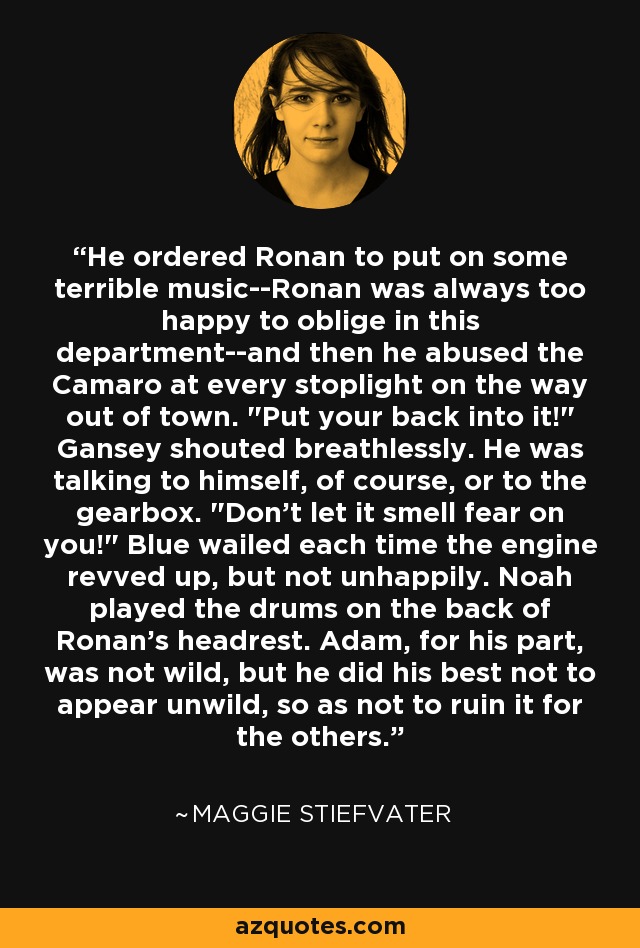 “He ordered Ronan to put on some terrible music--Ronan was always too happy to oblige in this department--and then he abused the Camaro at every stoplight on the way out of town. "Put your back into it!" Gansey shouted breathlessly. He was talking to himself, of course, or to the gearbox. "Don’t let it smell fear on you!" Blue wailed each time the engine revved up, but not unhappily. Noah played the drums on the back of Ronan’s headrest. Adam, for his part, was not wild, but he did his best not to appear unwild, so as not to ruin it for the others.”

~MAGGIE STIEFVATER

azquotes.com